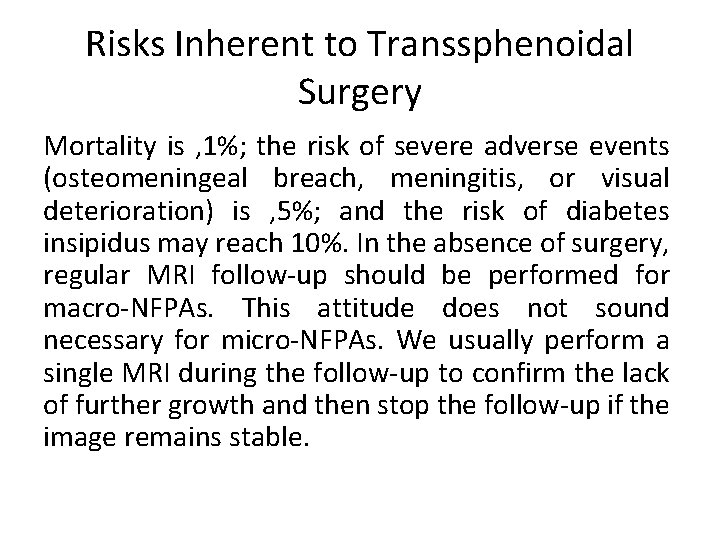 Risks Inherent to Transsphenoidal Surgery

Mortality is ,1%; the risk of severe adverse events (osteomeningeal breach, meningitis, or visual deterioration) is ,5%; and the risk of diabetes insipidus may reach 10%. In the absence of surgery, regular MRI follow-up should be performed for macro-NFPAs. This attitude does not sound necessary for micro-NFPAs. We usually perform a single MRI during the follow-up to confirm the lack of further growth and then stop the follow-up if the image remains stable.